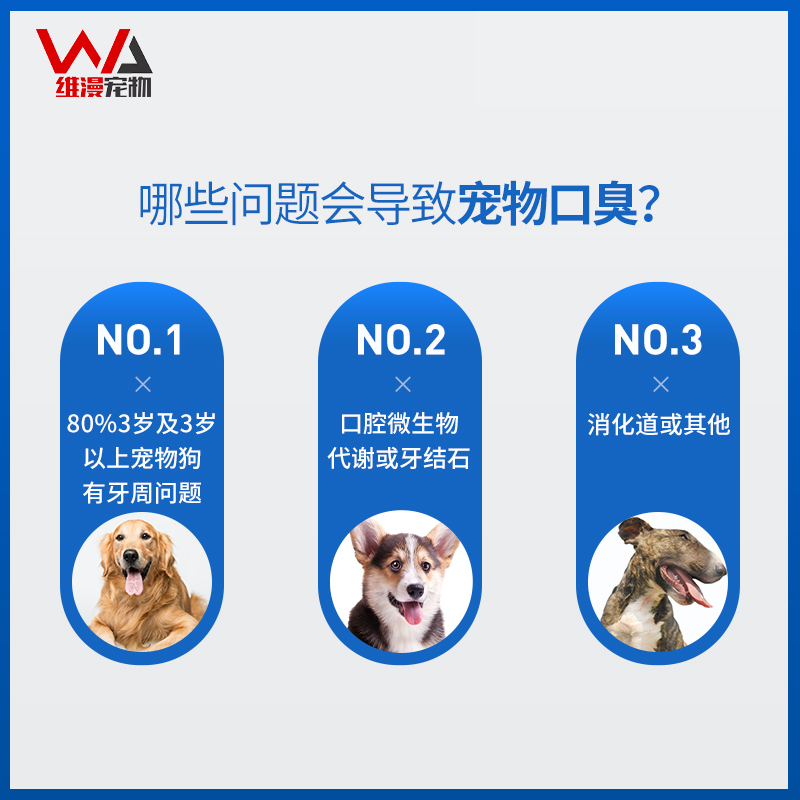 WA
维漫宠物

哪些问题会导致宠物口臭？

NO.1
×
80%3岁及3岁以上宠物狗有牙周问题

NO.2
×
口腔微生物代谢或牙结石

NO.3
×
消化道或其他